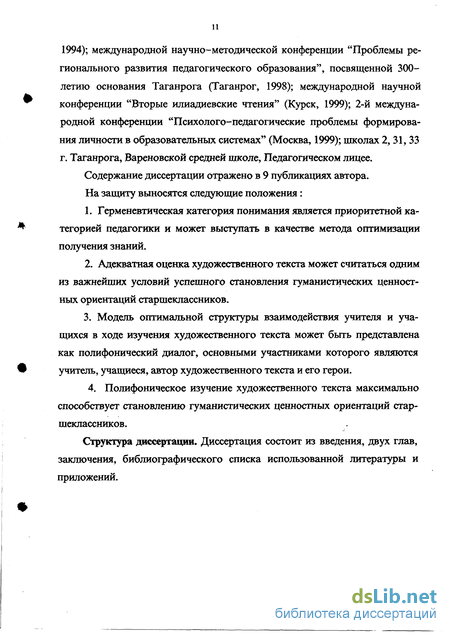 11

1994); международной научно-методической конференции "Проблемы регионального развития педагогического образования", посвященной 300-летию основания Таганрога (Таганрог, 1998); международной научной конференции "Вторые илиадиевские чтения" (Курск, 1999); 2-й международной конференции "Психолого-педагогические проблемы формирования личности в образовательных системах" (Москва, 1999); школах 2, 31, 33 г. Таганрога, Вареновской средней школе, Педагогическом лицее.

Содержание диссертации отражено в 9 публикациях автора.

На защиту выносятся следующие положения :

1. Герменевтическая категория понимания является приоритетной категорией педагогики и может выступать в качестве метода оптимизации получения знаний.

2. Адекватная оценка художественного текста может считаться одним из важнейших условий успешного становления гуманистических ценностных ориентаций старшеклассников.

3. Модель оптимальной структуры взаимодействия учителя и учащихся в ходе изучения художественного текста может быть представлена как полифонический диалог, основными участниками которого являются учитель, учащиеся, автор художественного текста и его герои.

4. Полифоническое изучение художественного текста максимально способствует становлению гуманистических ценностных ориентаций старшеклассников.

Структура диссертации. Диссертация состоит из введения, двух глав, заключения, библиографического списка использованной литературы и приложений.

dsLib.net
библиотека диссертаций